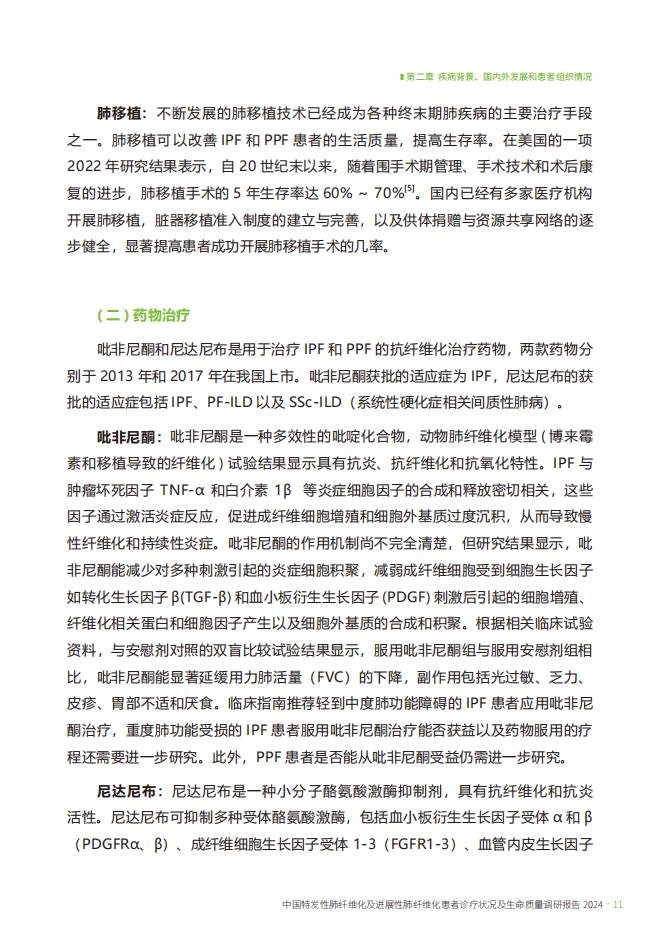 第二章 疾病背景、国内外发展和患者组织情况

肺移植：不断发展的肺移植技术已经成为各种终末期肺疾病的主要治疗手段之一。肺移植可以改善 IPF 和 PPF 患者的生活质量，提高生存率。在美国的一项 2022 年研究结果表示，自 20 世纪末以来，随着围手术期管理、手术技术和术后康复的进步，肺移植手术的 5 年生存率达 60% ~ 70%$^{[5]}$。国内已经有多家医疗机构开展肺移植，脏器移植准入制度的建立与完善，以及供体捐赠与资源共享网络的逐步健全，显著提高患者成功开展肺移植手术的几率。

（二）药物治疗

吡非尼酮和尼达尼布是用于治疗 IPF 和 PPF 的抗纤维化治疗药物，两款药物分别于 2013 年和 2017 年在我国上市。吡非尼酮获批的适应症为 IPF，尼达尼布的获批的适应症包括 IPF、PF-ILD 以及 SSc-ILD（系统性硬化症相关间质性肺病）。

吡非尼酮：吡非尼酮是一种多效性的吡啶化合物，动物肺纤维化模型（博来霉素和移植导致的纤维化）试验结果显示具有抗炎、抗纤维化和抗氧化特性。IPF 与肿瘤坏死因子 TNF-α 和白介素 1β 等炎症细胞因子的合成和释放密切相关，这些因子通过激活炎症反应，促进成纤维细胞增殖和细胞外基质过度沉积，从而导致慢性纤维化和持续性炎症。吡非尼酮的作用机制尚不完全清楚，但研究结果显示，吡非尼酮能减少对多种刺激引起的炎症细胞积聚，减弱成纤维细胞受到细胞生长因子如转化生长因子 β(TGF-β) 和血小板衍生生长因子 (PDGF) 刺激后引起的细胞增殖、纤维化相关蛋白和细胞因子产生以及细胞外基质的合成和积聚。根据相关临床试验资料，与安慰剂对照的双盲比较试验结果显示，服用吡非尼酮组与服用安慰剂组相比，吡非尼酮能显著延缓用力肺活量（FVC）的下降，副作用包括光过敏、乏力、皮疹、胃部不适和厌食。临床指南推荐轻到中度肺功能障碍的 IPF 患者应用吡非尼酮治疗，重度肺功能受损的 IPF 患者服用吡非尼酮治疗能否获益以及药物服用的疗程还需要进一步研究。此外，PPF 患者是否能从吡非尼酮受益仍需进一步研究。

尼达尼布：尼达尼布是一种小分子酪氨酸激酶抑制剂，具有抗纤维化和抗炎活性。尼达尼布可抑制多种受体酪氨酸激酶，包括血小板衍生生长因子受体 α 和 β（PDGFRα、β）、成纤维细胞生长因子受体 1-3（FGFR1-3）、血管内皮生长因子

中国特发性肺纤维化及进展性肺纤维化患者诊疗状况及生命质量调研报告 2024 · 11